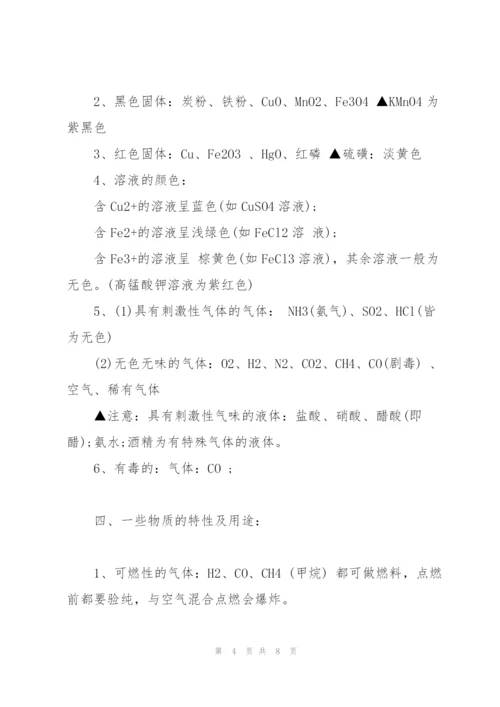 2、黑色固体：炭粉、铁粉、CuO、MnO2、Fe3O4 ▲KMnO4 为紫黑色

3、红色固体：Cu、Fe2O3 、HgO、红磷 ▲硫磺：淡黄色

4、溶液的颜色：

含 Cu2+的溶液呈蓝色(如 CuSO4 溶液)；

含 Fe2+的溶液呈浅绿色(如 FeCl2 溶 液)；

含 Fe3+的溶液呈 棕黄色(如 FeCl3 溶液)，其余溶液一般为无色。(高锰酸钾溶液为紫红色)

5、(1)具有刺激性气体的气体： NH3(氨气)、SO2、HCl(皆为无色)

(2)无色无味的气体：O2、H2、N2、CO2、CH4、CO(剧毒) 、空气、稀有气体

▲注意：具有刺激性气味的液体：盐酸、硝酸、醋酸(即醋);氨水;酒精为有特殊气体的液体。

6、有毒的：气体：CO ；

四、一些物质的特性及用途：

1、可燃性的气体：H2、CO、CH4 (甲烷) 都可做燃料，点燃前都要验纯，与空气混合点燃会爆炸。

第 4 页 共 8 页